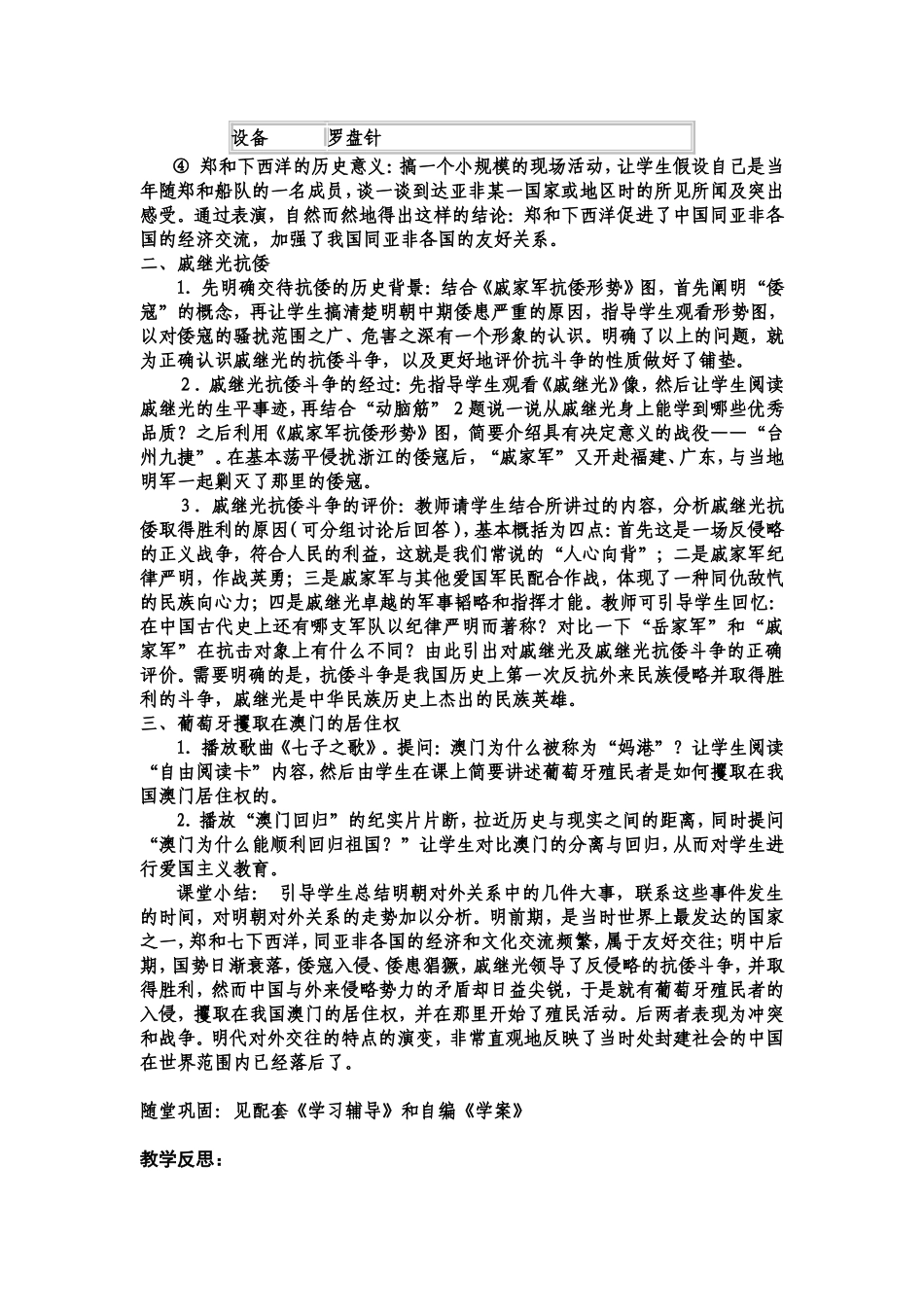 | 设备 | 罗盘针 |
|---|---|

④ 郑和下西洋的历史意义：搞一个小规模的现场活动，让学生假设自己是当年随郑和船队的一名成员，谈一谈到达亚非某一国家或地区时的所见所闻及突出感受。通过表演，自然而然地得出这样的结论：郑和下西洋促进了中国同亚非各国的经济交流，加强了我国同亚非各国的友好关系。

二、戚继光抗倭

1．先明确交待抗倭的历史背景：结合《戚家军抗倭形势》图，首先阐明“倭寇”的概念，再让学生搞清楚明朝中期倭患严重的原因，指导学生观看形势图，以对倭寇的骚扰范围之广、危害之深有一个形象的认识。明确了以上的问题，就为正确认识戚继光的抗倭斗争，以及更好地评价抗斗争的性质做好了铺垫。

2．戚继光抗倭斗争的经过：先指导学生观看《戚继光》像，然后让学生阅读戚继光的生平事迹，再结合“动脑筋” 2题说一说从戚继光身上能学到哪些优秀品质？之后利用《戚家军抗倭形势》图，简要介绍具有决定意义的战役——“台州九捷”。在基本荡平侵扰浙江的倭寇后，“戚家军”又开赴福建、广东，与当地明军一起剿灭了那里的倭寇。

3．戚继光抗倭斗争的评价：教师请学生结合所讲过的内容，分析戚继光抗倭取得胜利的原因（可分组讨论后回答），基本概括为四点：首先这是一场反侵略的正义战争，符合人民的利益，这就是我们常说的“人心向背”；二是戚家军纪律严明，作战英勇；三是戚家军与其他爱国军民配合作战，体现了一种同仇敌忾的民族向心力；四是戚继光卓越的军事韬略和指挥才能。教师可引导学生回忆：在中国古代史上还有哪支军队以纪律严明而著称？对比一下“岳家军”和“戚家军”在抗击对象上有什么不同？由此引出对戚继光及戚继光抗倭斗争的正确评价。需要明确的是，抗倭斗争是我国历史上第一次反抗外来民族侵略并取得胜利的斗争，戚继光是中华民族历史上杰出的民族英雄。

三、葡萄牙攫取在澳门的居住权

1．播放歌曲《七子之歌》。提问：澳门为什么被称为“妈港”？让学生阅读“自由阅读卡”内容，然后由学生在课上简要讲述葡萄牙殖民者是如何攫取在我国澳门居住权的。

2．播放“澳门回归”的纪实片片断，拉近历史与现实之间的距离，同时提问“澳门为什么能顺利回归祖国？”让学生对比澳门的分离与回归，从而对学生进行爱国主义教育。

课堂小结： 引导学生总结明朝对外关系中的几件大事，联系这些事件发生的时间，对明朝对外关系的走势加以分析。明前期，是当时世界上最发达的国家之一，郑和七下西洋，同亚非各国的经济和文化交流频繁，属于友好交往；明中后期，国势日渐衰落，倭寇入侵、倭患猖獗，戚继光领导了反侵略的抗倭斗争，并取得胜利，然而中国与外来侵略势力的矛盾却日益尖锐，于是就有葡萄牙殖民者的入侵，攫取在我国澳门的居住权，并在那里开始了殖民活动。后两者表现为冲突和战争。明代对外交往的特点的演变，非常直观地反映了当时处封建社会的中国在世界范围内已经落后了。

随堂巩固：见配套《学习辅导》和自编《学案》

教学反思：